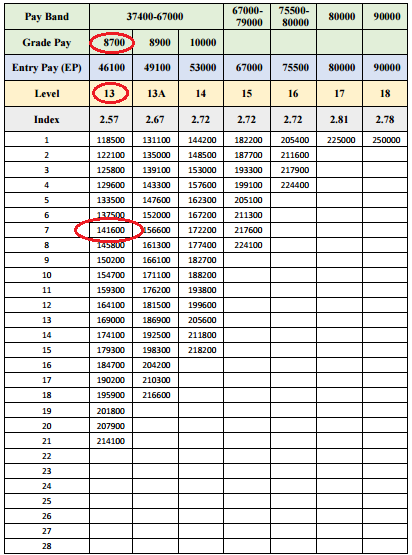 | Pay Band | 37400-67000 | | | 67000-79000 | 75500-80000 | 80000 | 90000 |
|---|---|---|---|---|---|---|---|
| Grade Pay | 8700 | 8900 | 10000 | | | | |
| Entry Pay (EP) | 46100 | 49100 | 53000 | 67000 | 75500 | 80000 | 90000 |
| Level | 13 | 13A | 14 | 15 | 16 | 17 | 18 |
| Index | 2.57 | 2.67 | 2.72 | 2.72 | 2.72 | 2.81 | 2.78 |
| 1 | 118500 | 131100 | 144200 | 182200 | 205400 | 225000 | 250000 |
| 2 | 122100 | 135000 | 148500 | 187700 | 211600 | | |
| 3 | 125800 | 139100 | 153000 | 193300 | 217900 | | |
| 4 | 129600 | 143300 | 157600 | 199100 | 224400 | | |
| 5 | 133500 | 147600 | 162300 | 205100 | | | |
| 6 | 137500 | 152000 | 167200 | 211300 | | | |
| 7 | 141600 | 156600 | 172200 | 217600 | | | |
| 8 | 145800 | 161300 | 177400 | 224100 | | | |
| 9 | 150200 | 166100 | 182700 | | | | |
| 10 | 154700 | 171100 | 188200 | | | | |
| 11 | 159300 | 176200 | 193800 | | | | |
| 12 | 164100 | 181500 | 199600 | | | | |
| 13 | 169000 | 186900 | 205600 | | | | |
| 14 | 174100 | 192500 | 211800 | | | | |
| 15 | 179300 | 198300 | 218200 | | | | |
| 16 | 184700 | 204200 | | | | | |
| 17 | 190200 | 210300 | | | | | |
| 18 | 195900 | 216600 | | | | | |
| 19 | 201800 | | | | | | |
| 20 | 207900 | | | | | | |
| 21 | 214100 | | | | | | |
| 22 | | | | | | | |
| 23 | | | | | | | |
| 24 | | | | | | | |
| 25 | | | | | | | |
| 26 | | | | | | | |
| 27 | | | | | | | |
| 28 | | | | | | | |